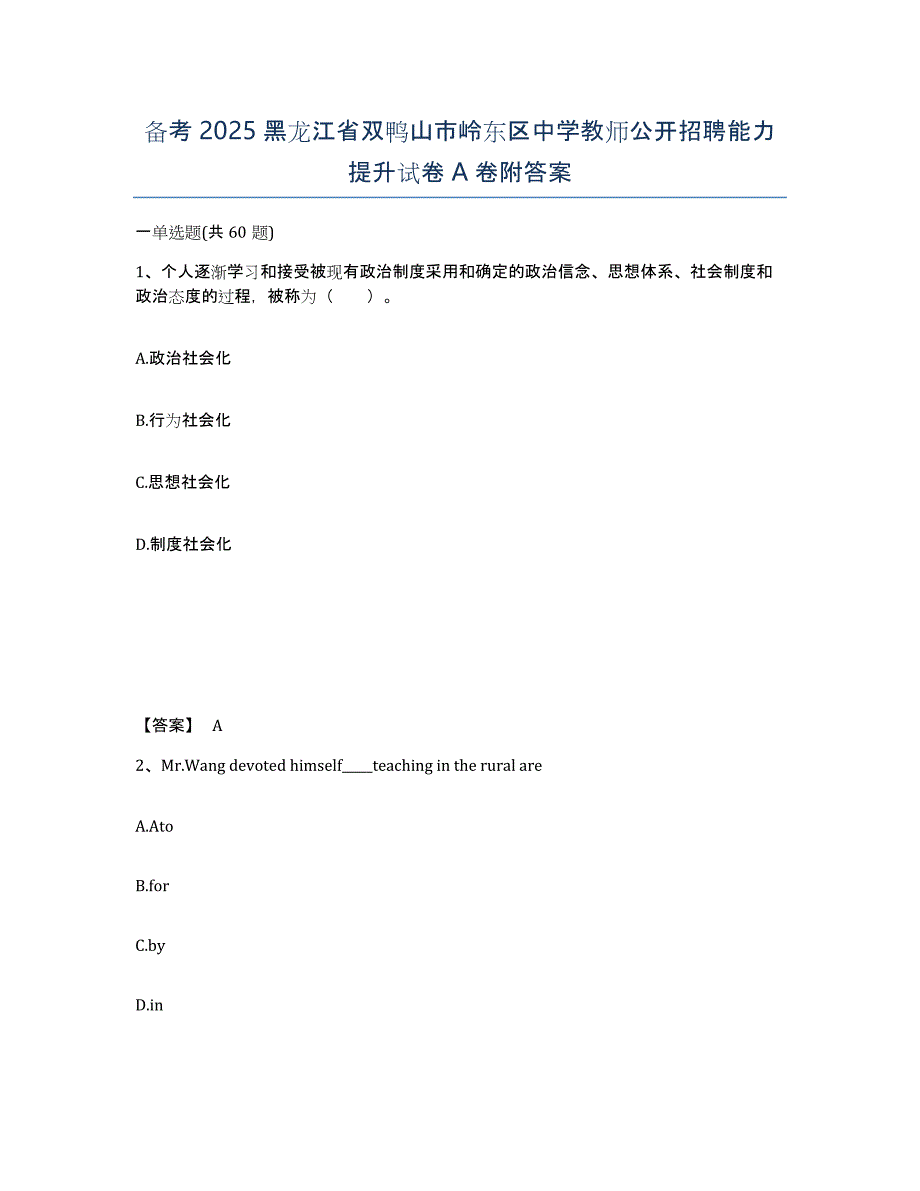 备考 2025 黑龙江省双鸭山市岭东区中学教师公开招聘能力提升试卷 A 卷附答案

一单选题(共 60 题)

1、个人逐渐学习和接受被现有政治制度采用和确定的政治信念、思想体系、社会制度和政治态度的过程，被称为（　　）。

A.政治社会化

B.行为社会化

C.思想社会化

D.制度社会化

【答案】 A

2、Mr.Wang devoted himself_____teaching in the rural are

A.Ato

B.for

C.by

D.in